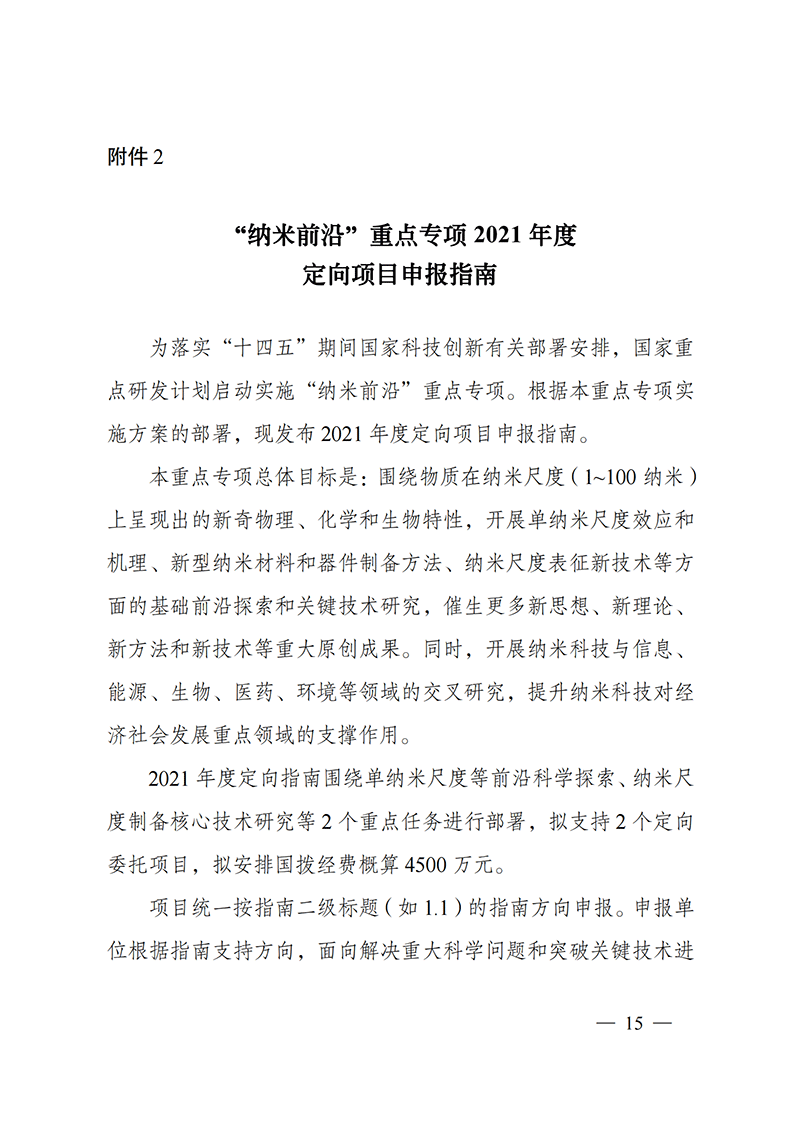 附件 2

“纳米前沿”重点专项 2021 年度
定向项目申报指南

为落实“十四五”期间国家科技创新有关部署安排，国家重点研发计划启动实施“纳米前沿”重点专项。根据本重点专项实施方案的部署，现发布 2021 年度定向项目申报指南。

本重点专项总体目标是：围绕物质在纳米尺度（1~100 纳米）上呈现出的新奇物理、化学和生物特性，开展单纳米尺度效应和机理、新型纳米材料和器件制备方法、纳米尺度表征新技术等方面的基础前沿探索和关键技术研究，催生更多新思想、新理论、新方法和新技术等重大原创成果。同时，开展纳米科技与信息、能源、生物、医药、环境等领域的交叉研究，提升纳米科技对经济社会发展重点领域的支撑作用。

2021 年度定向指南围绕单纳米尺度等前沿科学探索、纳米尺度制备核心技术研究等 2 个重点任务进行部署，拟支持 2 个定向委托项目，拟安排国拨经费概算 4500 万元。

项目统一按指南二级标题（如 1.1）的指南方向申报。申报单位根据指南支持方向，面向解决重大科学问题和突破关键技术进

— 15 —